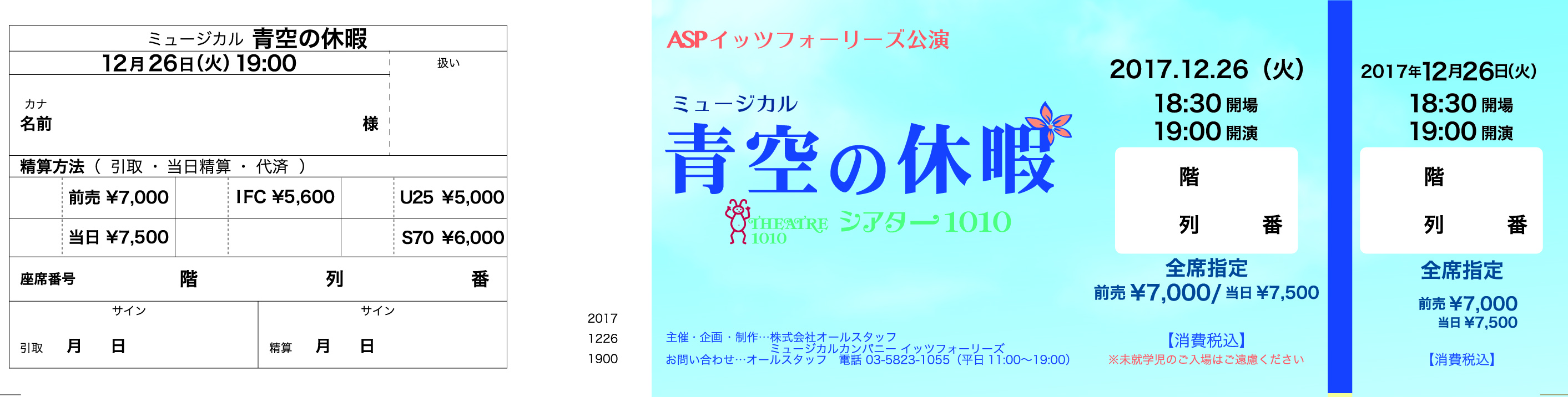 ミュージカル 青空の休暇

12月26日(火) 19:00

扱い

カナ
名前 様

精算方法（ 引取 ・ 当日精算 ・ 代済 ）

| | 前売 ¥7,000 | | IFC ¥5,600 | | U25 ¥5,000 |
|---|---|---|---|---|---|
| | 当日 ¥7,500 | | | | S70 ¥6,000 |

座席番号 階 列 番

サイン
引取 月 日

サイン
精算 月 日

2017
1226
1900

ASPイッツフォーリーズ公演

ミュージカル
青空の休暇

THEATRE 1010 シアター1010

主催・企画・制作…株式会社オールスタッフ
ミュージカルカンパニー イッツフォーリーズ
お問い合わせ…オールスタッフ 電話 03-5823-1055（平日 11:00〜19:00）

2017.12.26（火）
18:30 開場
19:00 開演

階
列 番

全席指定
前売 ¥7,000/ 当日 ¥7,500
【消費税込】
※未就学児のご入場はご遠慮ください

2017年12月26日(火)
18:30 開場
19:00 開演

階
列 番

全席指定
前売 ¥7,000
当日 ¥7,500
【消費税込】